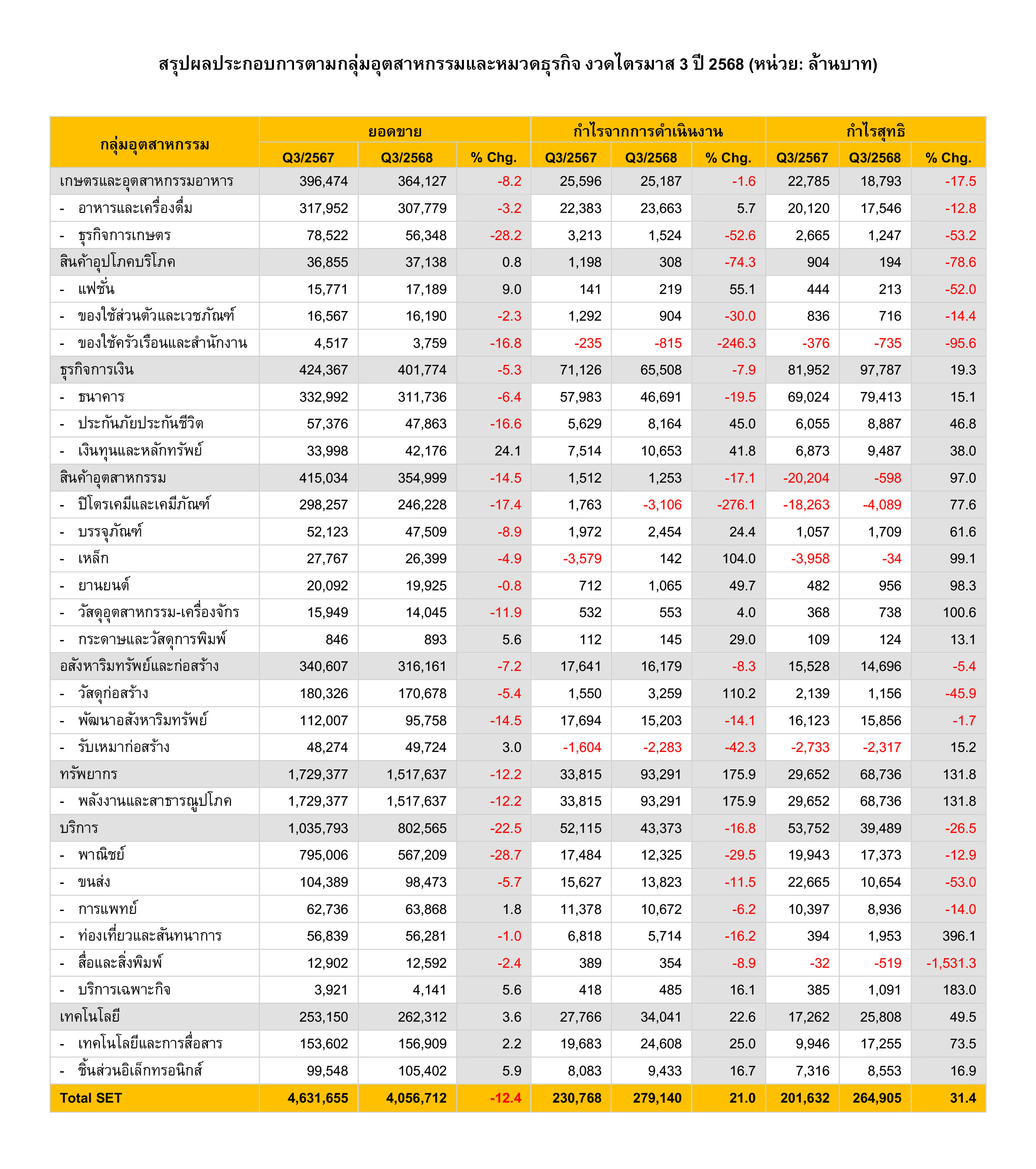 สรุปผลประกอบการตามกลุ่มอุตสาหกรรมและหมวดธุรกิจ งวดไตรมาส 3 ปี 2568 (หน่วย: ล้านบาท)

| กลุ่มอุตสาหกรรม | ยอดขาย Q3/2567 | ยอดขาย Q3/2568 | ยอดขาย % Chg. | กำไรจากการดำเนินงาน Q3/2567 | กำไรจากการดำเนินงาน Q3/2568 | กำไรจากการดำเนินงาน % Chg. | กำไรสุทธิ Q3/2567 | กำไรสุทธิ Q3/2568 | กำไรสุทธิ % Chg. |
|---|---|---|---|---|---|---|---|---|---|
| เกษตรและอุตสาหกรรมอาหาร | 396,474 | 364,127 | -8.2 | 25,596 | 25,187 | -1.6 | 22,785 | 18,793 | -17.5 |
| - อาหารและเครื่องดื่ม | 317,952 | 307,779 | -3.2 | 22,383 | 23,663 | 5.7 | 20,120 | 17,546 | -12.8 |
| - ธุรกิจการเกษตร | 78,522 | 56,348 | -28.2 | 3,213 | 1,524 | -52.6 | 2,665 | 1,247 | -53.2 |
| สินค้าอุปโภคบริโภค | 36,855 | 37,138 | 0.8 | 1,198 | 308 | -74.3 | 904 | 194 | -78.6 |
| - แฟชั่น | 15,771 | 17,189 | 9.0 | 141 | 219 | 55.1 | 444 | 213 | -52.0 |
| - ของใช้ส่วนตัวและเวชภัณฑ์ | 16,567 | 16,190 | -2.3 | 1,292 | 904 | -30.0 | 836 | 716 | -14.4 |
| - ของใช้ครัวเรือนและสำนักงาน | 4,517 | 3,759 | -16.8 | -235 | -815 | -246.3 | -376 | -735 | -95.6 |
| ธุรกิจการเงิน | 424,367 | 401,774 | -5.3 | 71,126 | 65,508 | -7.9 | 81,952 | 97,787 | 19.3 |
| - ธนาคาร | 332,992 | 311,736 | -6.4 | 57,983 | 46,691 | -19.5 | 69,024 | 79,413 | 15.1 |
| - ประกันภัยประกันชีวิต | 57,376 | 47,863 | -16.6 | 5,629 | 8,164 | 45.0 | 6,055 | 8,887 | 46.8 |
| - เงินทุนและหลักทรัพย์ | 33,998 | 42,176 | 24.1 | 7,514 | 10,653 | 41.8 | 6,873 | 9,487 | 38.0 |
| สินค้าอุตสาหกรรม | 415,034 | 354,999 | -14.5 | 1,512 | 1,253 | -17.1 | -20,204 | -598 | 97.0 |
| - ปิโตรเคมีและเคมีภัณฑ์ | 298,257 | 246,228 | -17.4 | 1,763 | -3,106 | -276.1 | -18,263 | -4,089 | 77.6 |
| - บรรจุภัณฑ์ | 52,123 | 47,509 | -8.9 | 1,972 | 2,454 | 24.4 | 1,057 | 1,709 | 61.6 |
| - เหล็ก | 27,767 | 26,399 | -4.9 | -3,579 | 142 | 104.0 | -3,958 | -34 | 99.1 |
| - ยานยนต์ | 20,092 | 19,925 | -0.8 | 712 | 1,065 | 49.7 | 482 | 956 | 98.3 |
| - วัสดุอุตสาหกรรม-เครื่องจักร | 15,949 | 14,045 | -11.9 | 532 | 553 | 4.0 | 368 | 738 | 100.6 |
| - กระดาษและวัสดุการพิมพ์ | 846 | 893 | 5.6 | 112 | 145 | 29.0 | 109 | 124 | 13.1 |
| อสังหาริมทรัพย์และก่อสร้าง | 340,607 | 316,161 | -7.2 | 17,641 | 16,179 | -8.3 | 15,528 | 14,696 | -5.4 |
| - วัสดุก่อสร้าง | 180,326 | 170,678 | -5.4 | 1,550 | 3,259 | 110.2 | 2,139 | 1,156 | -45.9 |
| - พัฒนาอสังหาริมทรัพย์ | 112,007 | 95,758 | -14.5 | 17,694 | 15,203 | -14.1 | 16,123 | 15,856 | -1.7 |
| - รับเหมาก่อสร้าง | 48,274 | 49,724 | 3.0 | -1,604 | -2,283 | -42.3 | -2,733 | -2,317 | 15.2 |
| ทรัพยากร | 1,729,377 | 1,517,637 | -12.2 | 33,815 | 93,291 | 175.9 | 29,652 | 68,736 | 131.8 |
| - พลังงานและสาธารณูปโภค | 1,729,377 | 1,517,637 | -12.2 | 33,815 | 93,291 | 175.9 | 29,652 | 68,736 | 131.8 |
| บริการ | 1,035,793 | 802,565 | -22.5 | 52,115 | 43,373 | -16.8 | 53,752 | 39,489 | -26.5 |
| - พาณิชย์ | 795,006 | 567,209 | -28.7 | 17,484 | 12,325 | -29.5 | 19,943 | 17,373 | -12.9 |
| - ขนส่ง | 104,389 | 98,473 | -5.7 | 15,627 | 13,823 | -11.5 | 22,665 | 10,654 | -53.0 |
| - การแพทย์ | 62,736 | 63,868 | 1.8 | 11,378 | 10,672 | -6.2 | 10,397 | 8,936 | -14.0 |
| - ท่องเที่ยวและสันทนาการ | 56,839 | 56,281 | -1.0 | 6,818 | 5,714 | -16.2 | 394 | 1,953 | 396.1 |
| - สื่อและสิ่งพิมพ์ | 12,902 | 12,592 | -2.4 | 389 | 354 | -8.9 | -32 | -519 | -1,531.3 |
| - บริการเฉพาะกิจ | 3,921 | 4,141 | 5.6 | 418 | 485 | 16.1 | 385 | 1,091 | 183.0 |
| เทคโนโลยี | 253,150 | 262,312 | 3.6 | 27,766 | 34,041 | 22.6 | 17,262 | 25,808 | 49.5 |
| - เทคโนโลยีและการสื่อสาร | 153,602 | 156,909 | 2.2 | 19,683 | 24,608 | 25.0 | 9,946 | 17,255 | 73.5 |
| - ชิ้นส่วนอิเล็กทรอนิกส์ | 99,548 | 105,402 | 5.9 | 8,083 | 9,433 | 16.7 | 7,316 | 8,553 | 16.9 |
| Total SET | 4,631,655 | 4,056,712 | -12.4 | 230,768 | 279,140 | 21.0 | 201,632 | 264,905 | 31.4 |